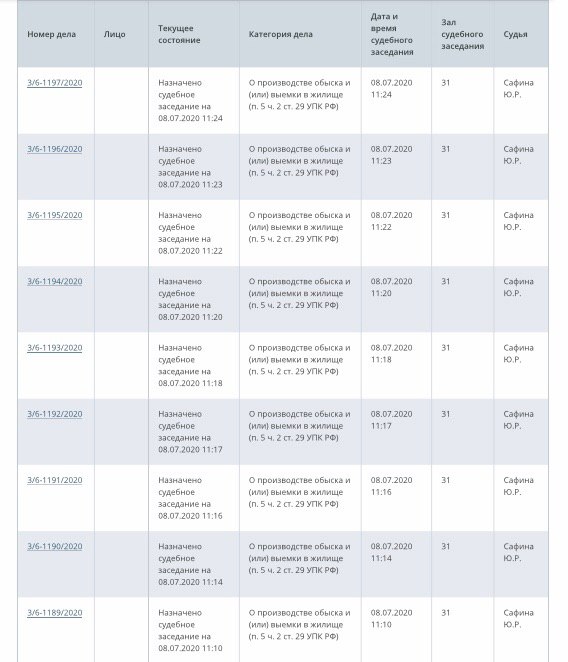 | Номер дела | Лицо | Текущее состояние | Категория дела | Дата и время судебного заседания | Зал судебного заседания | Судья |
|---|---|---|---|---|---|---|
| 3/6-1197/2020 | | Назначено судебное заседание на 08.07.2020 11:24 | О производстве обыска и (или) выемки в жилище (п. 5 ч. 2 ст. 29 УПК РФ) | 08.07.2020 11:24 | 31 | Сафина Ю.Р. |
| 3/6-1196/2020 | | Назначено судебное заседание на 08.07.2020 11:23 | О производстве обыска и (или) выемки в жилище (п. 5 ч. 2 ст. 29 УПК РФ) | 08.07.2020 11:23 | 31 | Сафина Ю.Р. |
| 3/6-1195/2020 | | Назначено судебное заседание на 08.07.2020 11:22 | О производстве обыска и (или) выемки в жилище (п. 5 ч. 2 ст. 29 УПК РФ) | 08.07.2020 11:22 | 31 | Сафина Ю.Р. |
| 3/6-1194/2020 | | Назначено судебное заседание на 08.07.2020 11:20 | О производстве обыска и (или) выемки в жилище (п. 5 ч. 2 ст. 29 УПК РФ) | 08.07.2020 11:20 | 31 | Сафина Ю.Р. |
| 3/6-1193/2020 | | Назначено судебное заседание на 08.07.2020 11:18 | О производстве обыска и (или) выемки в жилище (п. 5 ч. 2 ст. 29 УПК РФ) | 08.07.2020 11:18 | 31 | Сафина Ю.Р. |
| 3/6-1192/2020 | | Назначено судебное заседание на 08.07.2020 11:17 | О производстве обыска и (или) выемки в жилище (п. 5 ч. 2 ст. 29 УПК РФ) | 08.07.2020 11:17 | 31 | Сафина Ю.Р. |
| 3/6-1191/2020 | | Назначено судебное заседание на 08.07.2020 11:16 | О производстве обыска и (или) выемки в жилище (п. 5 ч. 2 ст. 29 УПК РФ) | 08.07.2020 11:16 | 31 | Сафина Ю.Р. |
| 3/6-1190/2020 | | Назначено судебное заседание на 08.07.2020 11:14 | О производстве обыска и (или) выемки в жилище (п. 5 ч. 2 ст. 29 УПК РФ) | 08.07.2020 11:14 | 31 | Сафина Ю.Р. |
| 3/6-1189/2020 | | Назначено судебное заседание на 08.07.2020 11:10 | О производстве обыска и (или) выемки в жилище (п. 5 ч. 2 ст. 29 УПК РФ) | 08.07.2020 11:10 | 31 | Сафина Ю.Р. |